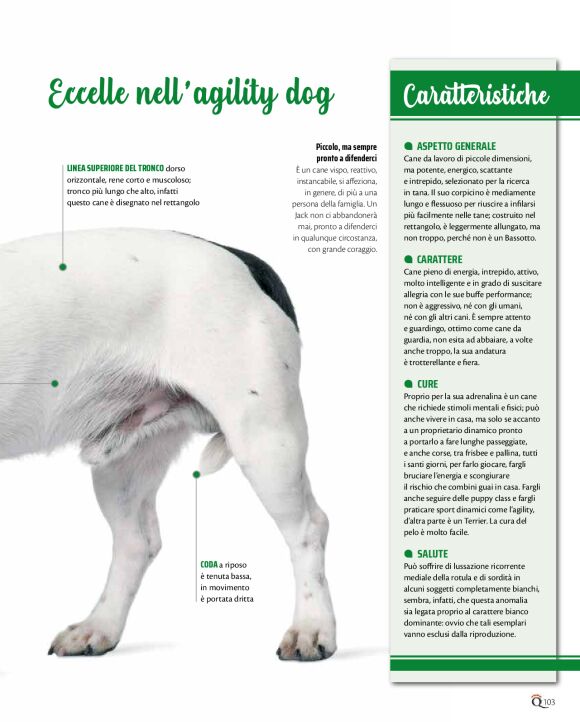 Eccelle nell'agility dog

LINEA SUPERIORE DEL TRONCO dorso orizzontale, rene corto e muscoloso; tronco più lungo che alto, infatti questo cane è disegnato nel rettangolo

Piccolo, ma sempre pronto a difenderci
È un cane vispo, reattivo, instancabile, si affeziona, in genere, di più a una persona della famiglia. Un Jack non ci abbandonerà mai, pronto a difenderci in qualunque circostanza, con grande coraggio.

CODA a riposo è tenuta bassa, in movimento è portata dritta

Caratteristiche

ASPETTO GENERALE
Cane da lavoro di piccole dimensioni, ma potente, energico, scattante e intrepido, selezionato per la ricerca in tana. Il suo corpicino è mediamente lungo e flessuoso per riuscire a infilarsi più facilmente nelle tane; costruito nel rettangolo, è leggermente allungato, ma non troppo, perché non è un Bassotto.

CARATTERE
Cane pieno di energia, intrepido, attivo, molto intelligente e in grado di suscitare allegria con le sue buffe performance; non è aggressivo, né con gli umani, né con gli altri cani. È sempre attento e guardingo, ottimo come cane da guardia, non esita ad abbaiare, a volte anche troppo, la sua andatura è trotterellante e fiera.

CURE
Proprio per la sua adrenalina è un cane che richiede stimoli mentali e fisici; può anche vivere in casa, ma solo se accanto a un proprietario dinamico pronto a portarlo a fare lunghe passeggiate, e anche corse, tra frisbee e pallina, tutti i santi giorni, per farlo giocare, fargli bruciare l'energia e scongiurare il rischio che combini guai in casa. Fargli anche seguire delle puppy class e fargli praticare sport dinamici come l'agility, d'altra parte è un Terrier. La cura del pelo è molto facile.

SALUTE
Può soffrire di lussazione ricorrente mediale della rotula e di sordità in alcuni soggetti completamente bianchi, sembra, infatti, che questa anomalia sia legata proprio al carattere bianco dominante: ovvio che tali esemplari vanno esclusi dalla riproduzione.

Q 103